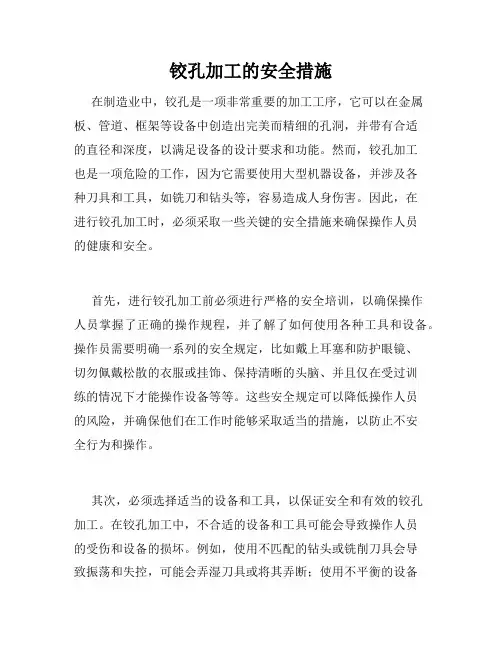 铰孔加工的安全措施

在制造业中，铰孔是一项非常重要的加工工序，它可以在金属板、管道、框架等设备中创造出完美而精细的孔洞，并带有合适的直径和深度，以满足设备的设计要求和功能。然而，铰孔加工也是一项危险的工作，因为它需要使用大型机器设备，并涉及各种刀具和工具，如铣刀和钻头等，容易造成人身伤害。因此，在进行铰孔加工时，必须采取一些关键的安全措施来确保操作人员的健康和安全。

首先，进行铰孔加工前必须进行严格的安全培训，以确保操作人员掌握了正确的操作规程，并了解了如何使用各种工具和设备。操作员需要明确一系列的安全规定，比如戴上耳塞和防护眼镜、切勿佩戴松散的衣服或挂饰、保持清晰的头脑、并且仅在受过训练的情况下才能操作设备等等。这些安全规定可以降低操作人员的风险，并确保他们在工作时能够采取适当的措施，以防止不安全行为和操作。

其次，必须选择适当的设备和工具，以保证安全和有效的铰孔加工。在铰孔加工中，不合适的设备和工具可能会导致操作人员的受伤和设备的损坏。例如，使用不匹配的钻头或铣削刀具会导致振荡和失控，可能会弄湿刀具或将其弄断；使用不平衡的设备